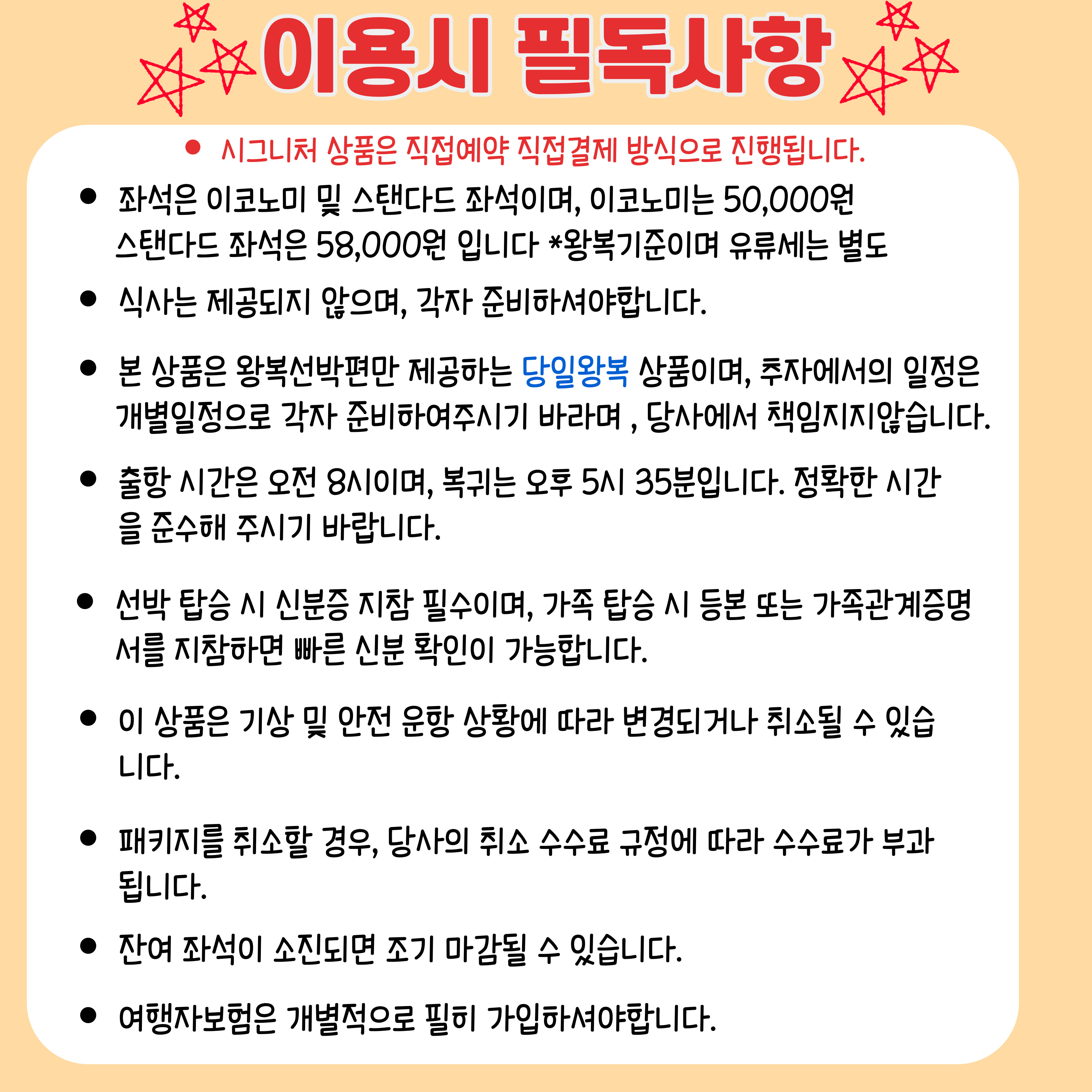 이용시 필독사항

• 시그니처 상품은 직접예약 직접결제 방식으로 진행됩니다.

• 좌석은 이코노미 및 스탠다드 좌석이며, 이코노미는 50,000원 스탠다드 좌석은 58,000원 입니다 *왕복기준이며 유류세는 별도

• 식사는 제공되지 않으며, 각자 준비하셔야합니다.

• 본 상품은 왕복선박편만 제공하는 당일왕복 상품이며, 추자에서의 일정은 개별일정으로 각자 준비하여주시기 바라며 , 당사에서 책임지지않습니다.

• 출항 시간은 오전 8시이며, 복귀는 오후 5시 35분입니다. 정확한 시간을 준수해 주시기 바랍니다.

• 선박 탑승 시 신분증 지참 필수이며, 가족 탑승 시 등본 또는 가족관계증명서를 지참하면 빠른 신분 확인이 가능합니다.

• 이 상품은 기상 및 안전 운항 상황에 따라 변경되거나 취소될 수 있습니다.

• 패키지를 취소할 경우, 당사의 취소 수수료 규정에 따라 수수료가 부과됩니다.

• 잔여 좌석이 소진되면 조기 마감될 수 있습니다.

• 여행자보험은 개별적으로 필히 가입하셔야합니다.